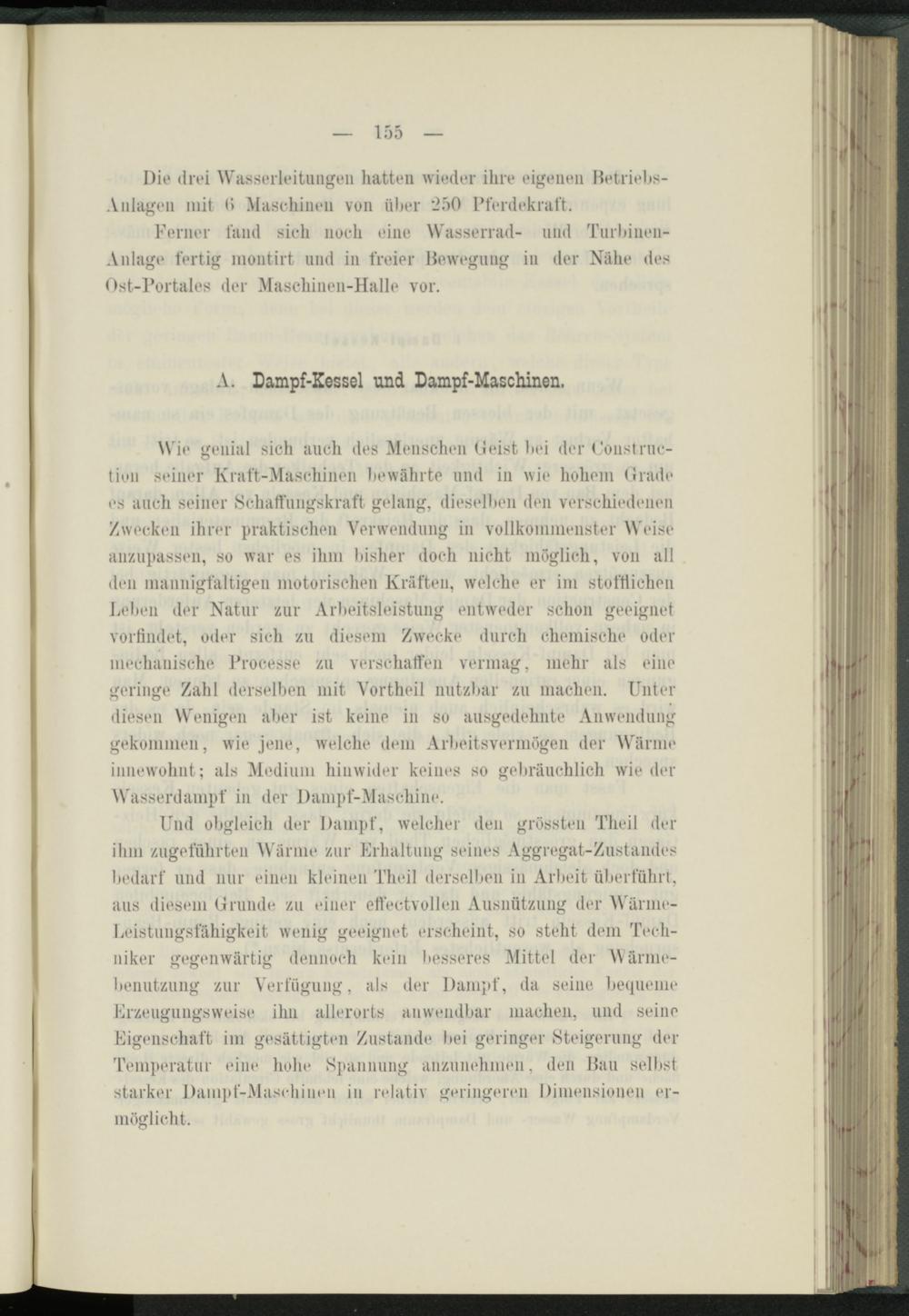 — 155 —

Die drei Wasserleitungen hatten wieder ihre eigenen Betriebs-Anlagen mit 6 Maschinen von über 250 Pferdekraft.

Ferner fand sich noch eine Wasserrad- und Turbinen-Anlage fertig montirt und in freier Bewegung in der Nähe des Ost-Portales der Maschinen-Halle vor.

A. Dampf-Kessel und Dampf-Maschinen.

Wie genial sich auch des Menschen Geist bei der Construction seiner Kraft-Maschinen bewährte und in wie hohem Grade es auch seiner Schaffungskraft gelang, dieselben den verschiedenen Zwecken ihrer praktischen Verwendung in vollkommenster Weise anzupassen, so war es ihm bisher doch nicht möglich, von all den mannigfaltigen motorischen Kräften, welche er im stofflichen Leben der Natur zur Arbeitsleistung entweder schon geeignet vorfindet, oder sich zu diesem Zwecke durch chemische oder mechanische Processe zu verschaffen vermag, mehr als eine geringe Zahl derselben mit Vortheil nutzbar zu machen. Unter diesen Wenigen aber ist keine in so ausgedehnte Anwendung gekommen, wie jene, welche dem Arbeitsvermögen der Wärme innewohnt; als Medium hinwider keines so gebräuchlich wie der Wasserdampf in der Dampf-Maschine.

Und obgleich der Dampf, welcher den grössten Theil der ihm zugeführten Wärme zur Erhaltung seines Aggregat-Zustandes bedarf und nur einen kleinen Theil derselben in Arbeit überführt, aus diesem Grunde zu einer effectvollen Ausnützung der Wärme-Leistungsfähigkeit wenig geeignet erscheint, so steht dem Techniker gegenwärtig dennoch kein besseres Mittel der Wärmebenutzung zur Verfügung, als der Dampf, da seine bequeme Erzeugungsweise ihn allerorts anwendbar machen, und seine Eigenschaft im gesättigten Zustande bei geringer Steigerung der Temperatur eine hohe Spannung anzunehmen, den Bau selbst starker Dampf-Maschinen in relativ geringeren Dimensionen ermöglicht.